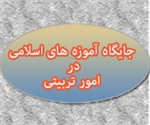 جایگاه آموزه های اسلامی
در
امور تربیتی